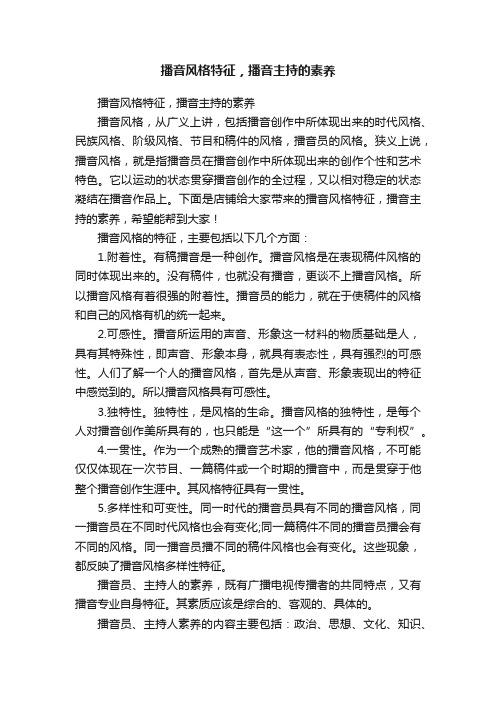 播音风格特征，播音主持的素养

播音风格特征，播音主持的素养

播音风格，从广义上讲，包括播音创作中所体现出来的时代风格、民族风格、阶级风格、节目和稿件的风格，播音员的风格。狭义上说，播音风格，就是指播音员在播音创作中所体现出来的创作个性和艺术特色。它以运动的状态贯穿播音创作的全过程，又以相对稳定的状态凝结在播音作品上。下面是店铺给大家带来的播音风格特征，播音主持的素养，希望能帮到大家！

播音风格的特征，主要包括以下几个方面：

1.附着性。有稿播音是一种创作。播音风格是在表现稿件风格的同时体现出来的。没有稿件，也就没有播音，更谈不上播音风格。所以播音风格有着很强的附着性。播音员的能力，就在于使稿件的风格和自己的风格有机的统一起来。

2.可感性。播音所运用的声音、形象这一材料的物质基础是人，具有其特殊性，即声音、形象本身，就具有表态性，具有强烈的可感性。人们了解一个人的播音风格，首先是从声音、形象表现出的特征中感觉到的。所以播音风格具有可感性。

3.独特性。独特性，是风格的生命。播音风格的独特性，是每个人对播音创作美所具有的，也只能是“这一个”所具有的“专利权”。

4.一贯性。作为一个成熟的播音艺术家，他的播音风格，不可能仅仅体现在一次节目、一篇稿件或一个时期的播音中，而是贯穿于他整个播音创作生涯中。其风格特征具有一贯性。

5.多样性和可变性。同一时代的播音员具有不同的播音风格，同一播音员在不同时代风格也会有变化;同一篇稿件不同的播音员播会有不同的风格。同一播音员播不同的稿件风格也会有变化。这些现象，都反映了播音风格多样性特征。

播音员、主持人的素养，既有广播电视传播者的共同特点，又有播音专业自身特征。其素质应该是综合的、客观的、具体的。

播音员、主持人素养的内容主要包括：政治、思想、文化、知识、